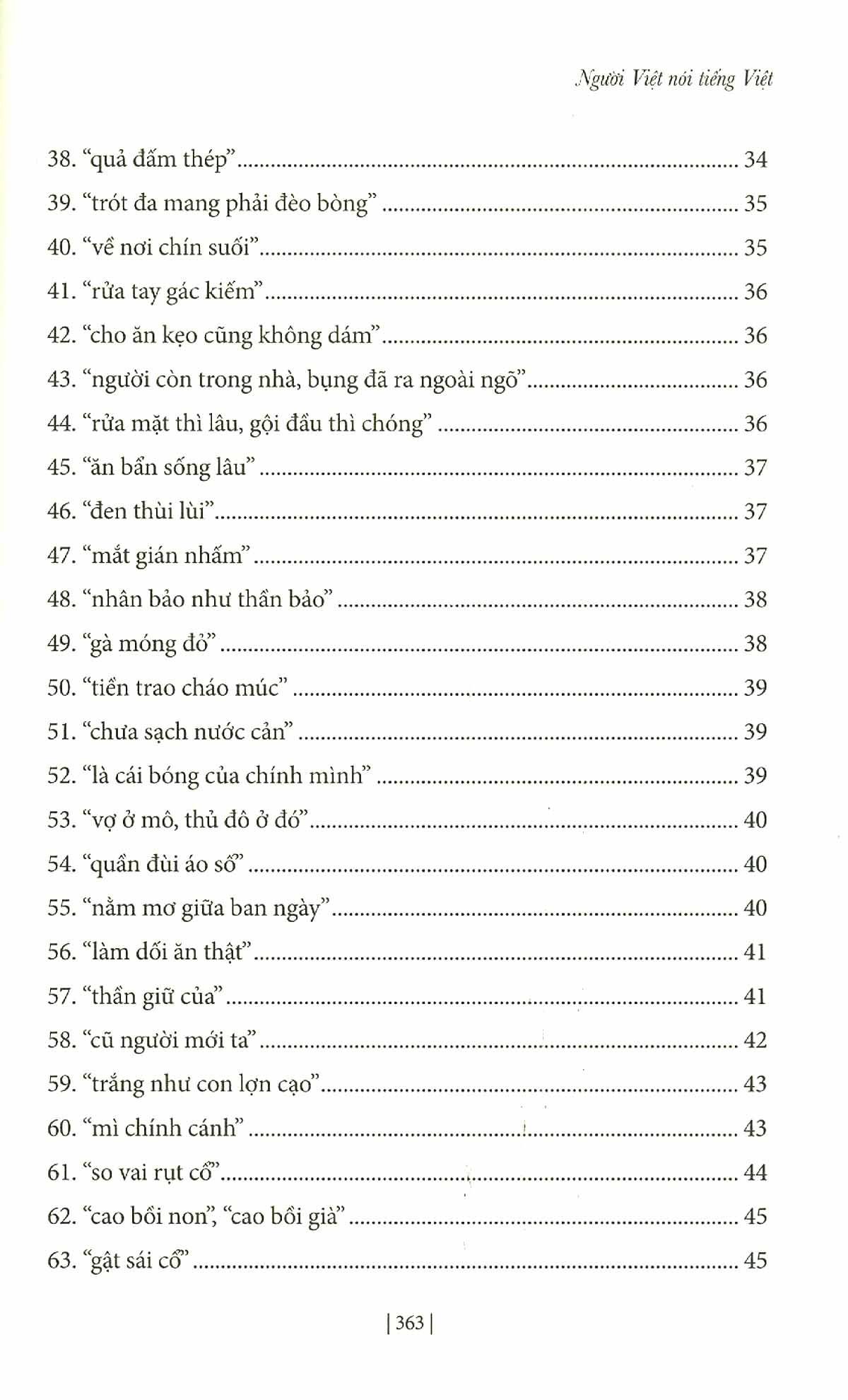 Người Việt nói tiếng Việt

38. "quả đấm thép" 34
39. "trót đa mang phải đèo bòng" 35
40. "về nơi chín suối" 35
41. "rửa tay gác kiếm" 36
42. "cho ăn kẹo cũng không dám" 36
43. "người còn trong nhà, bụng đã ra ngoài ngõ" 36
44. "rửa mặt thì lâu, gội đầu thì chóng" 36
45. "ăn bẩn sống lâu" 37
46. "đen thùi lùi" 37
47. "mắt gián nhấm" 37
48. "nhân bảo như thần bảo" 38
49. "gà móng đỏ" 38
50. "tiền trao cháo múc" 39
51. "chưa sạch nước cản" 39
52. "là cái bóng của chính mình" 39
53. "vợ ở mô, thủ đô ở đó" 40
54. "quần đùi áo số" 40
55. "nằm mơ giữa ban ngày" 40
56. "làm dối ăn thật" 41
57. "thần giữ của" 41
58. "cũ người mới ta" 42
59. "trắng như con lợn cạo" 43
60. "mì chính cánh" 43
61. "so vai rụt cổ" 44
62. "cao bồi non", "cao bồi già" 45
63. "gật sái cổ" 45

| 363 |